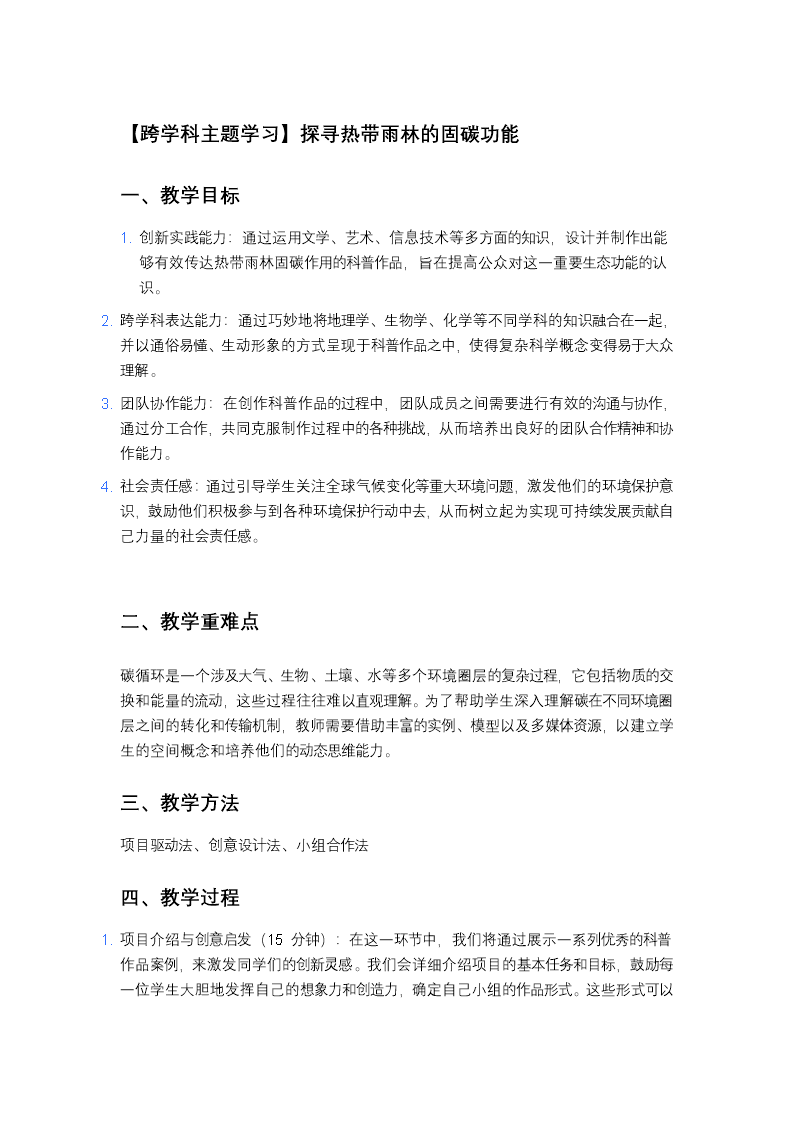 【跨学科主题学习】探寻热带雨林的固碳功能

一、教学目标

1. 创新实践能力：通过运用文学、艺术、信息技术等多方面的知识，设计并制作出能够有效传达热带雨林固碳作用的科普作品，旨在提高公众对这一重要生态功能的认识。

2. 跨学科表达能力：通过巧妙地将地理学、生物学、化学等不同学科的知识融合在一起，并以通俗易懂、生动形象的方式呈现于科普作品之中，使得复杂科学概念变得易于大众理解。

3. 团队协作能力：在创作科普作品的过程中，团队成员之间需要进行有效的沟通与协作，通过分工合作，共同克服制作过程中的各种挑战，从而培养出良好的团队合作精神和协作能力。

4. 社会责任感：通过引导学生关注全球气候变化等重大环境问题，激发他们的环境保护意识，鼓励他们积极参与到各种环境保护行动中去，从而树立起为实现可持续发展贡献自己力量的社会责任感。

二、教学重难点

碳循环是一个涉及大气、生物、土壤、水等多个环境圈层的复杂过程，它包括物质的交换和能量的流动，这些过程往往难以直观理解。为了帮助学生深入理解碳在不同环境圈层之间的转化和传输机制，教师需要借助丰富的实例、模型以及多媒体资源，以建立学生的空间概念和培养他们的动态思维能力。

三、教学方法

项目驱动法、创意设计法、小组合作法

四、教学过程

1. 项目介绍与创意启发（15 分钟）：在这一环节中，我们将通过展示一系列优秀的科普作品案例，来激发同学们的创新灵感。我们会详细介绍项目的基本任务和目标，鼓励每一位学生大胆地发挥自己的想象力和创造力，确定自己小组的作品形式。这些形式可以